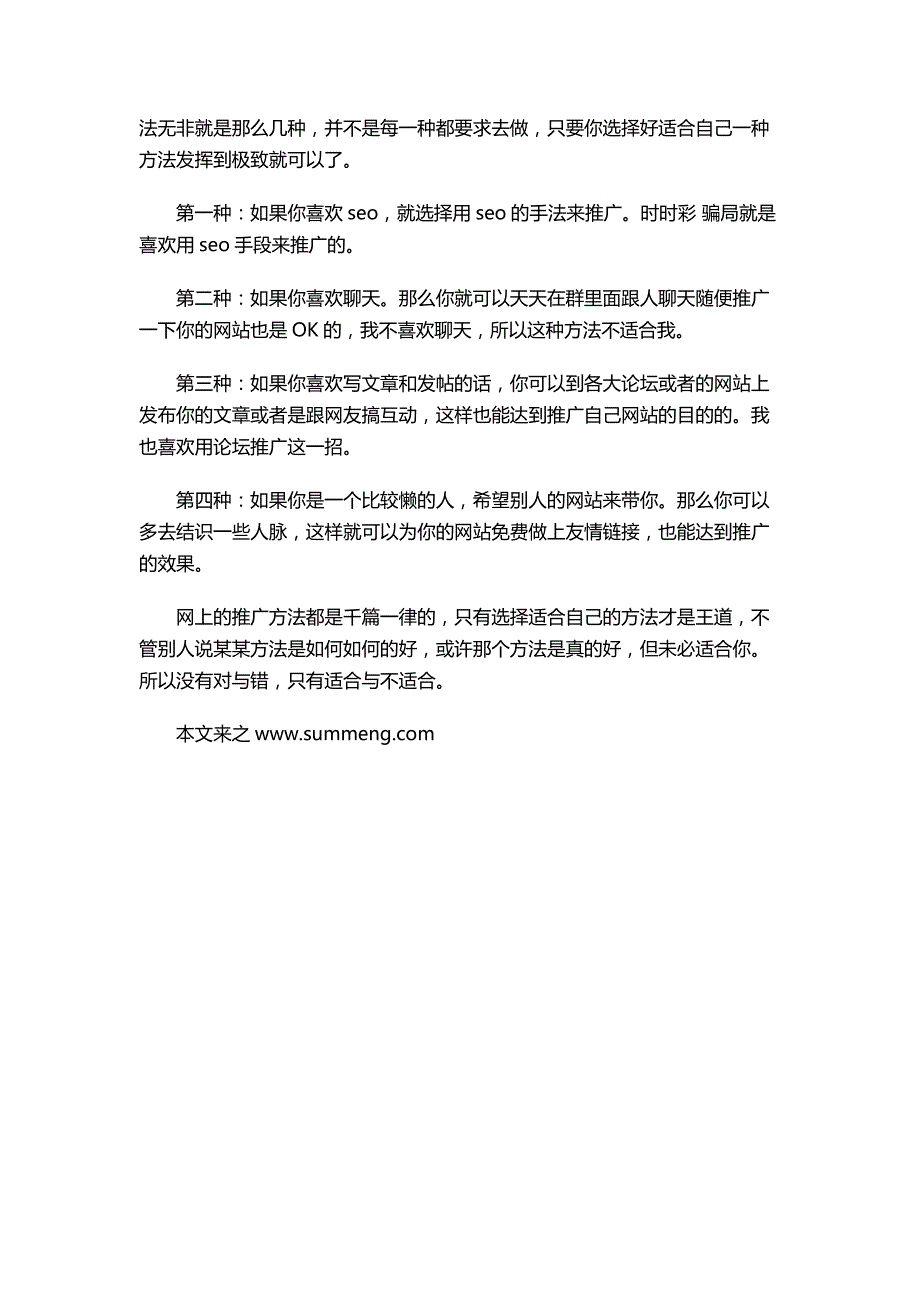 法无非就是那么几种，并不是每一种都要求去做，只要你选择好适合自己一种方法发挥到极致就可以了。

第一种：如果你喜欢 seo，就选择用 seo 的手法来推广。时时彩 骗局就是喜欢用 seo 手段来推广的。

第二种：如果你喜欢聊天。那么你就可以天天在群里面跟人聊天随便推广一下你的网站也是 OK 的，我不喜欢聊天，所以这种方法不适合我。

第三种：如果你喜欢写文章和发帖的话，你可以到各大论坛或者的网站上发布你的文章或者是跟网友搞互动，这样也能达到推广自己网站的目的的。我也喜欢用论坛推广这一招。

第四种：如果你是一个比较懒的人，希望别人的网站来带你。那么你可以多去结识一些人脉，这样就可以为你的网站免费做上友情链接，也能达到推广的效果。

网上的推广方法都是千篇一律的，只有选择适合自己的方法才是王道，不管别人说某某方法是如何如何的好，或许那个方法是真的好，但未必适合你。所以没有对与错，只有适合与不适合。

本文来之 www.summeng.com